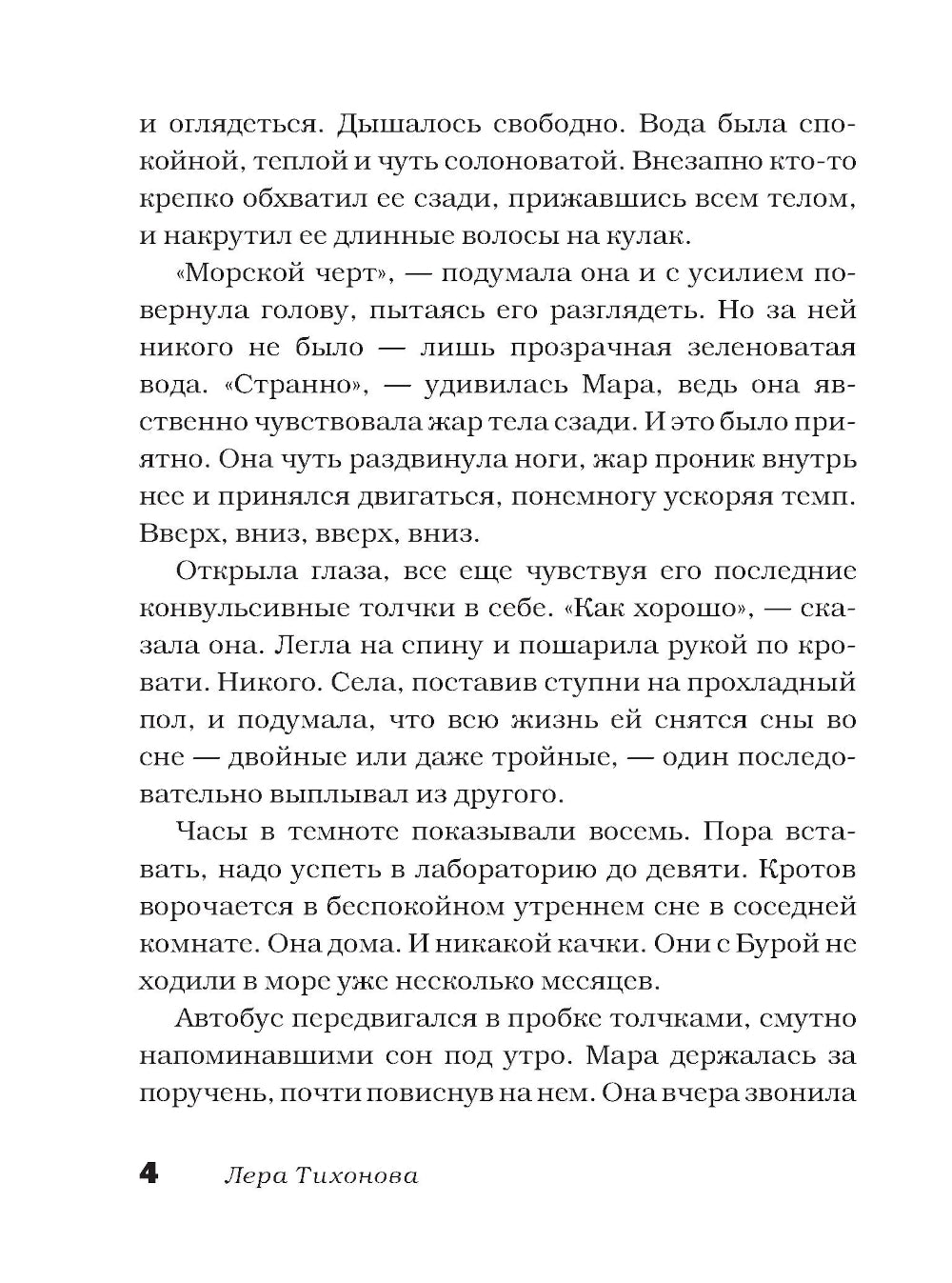 и оглядеться. Дышалось свободно. Вода была спокойной, теплой и чуть солоноватой. Внезапно кто-то крепко обхватил ее сзади, прижавшись всем телом, и накрутил ее длинные волосы на кулак.

«Морской черт», — подумала она и с усилием повернула голову, пытаясь его разглядеть. Но за ней никого не было — лишь прозрачная зеленоватая вода. «Странно», — удивилась Мара, ведь она явственно чувствовала жар тела сзади. И это было приятно. Она чуть раздвинула ноги, жар проник внутрь нее и принялся двигаться, понемногу ускоряя темп. Вверх, вниз, вверх, вниз.

Открыла глаза, все еще чувствуя его последние конвульсивные толчки в себе. «Как хорошо», — сказала она. Легла на спину и пошарила рукой по кровати. Никого. Села, поставив ступни на прохладный пол, и подумала, что всю жизнь ей снятся сны во сне — двойные или даже тройные, — один последовательно выплывал из другого.

Часы в темноте показывали восемь. Пора вставать, надо успеть в лабораторию до девяти. Кротов ворочается в беспокойном утреннем сне в соседней комнате. Она дома. И никакой качки. Они с Бурой не ходили в море уже несколько месяцев.

Автобус передвигался в пробке толчками, смутно напоминавшими сон под утро. Мара держалась за поручень, почти повиснув на нем. Она вчера звонила

4 Лера Тихонова